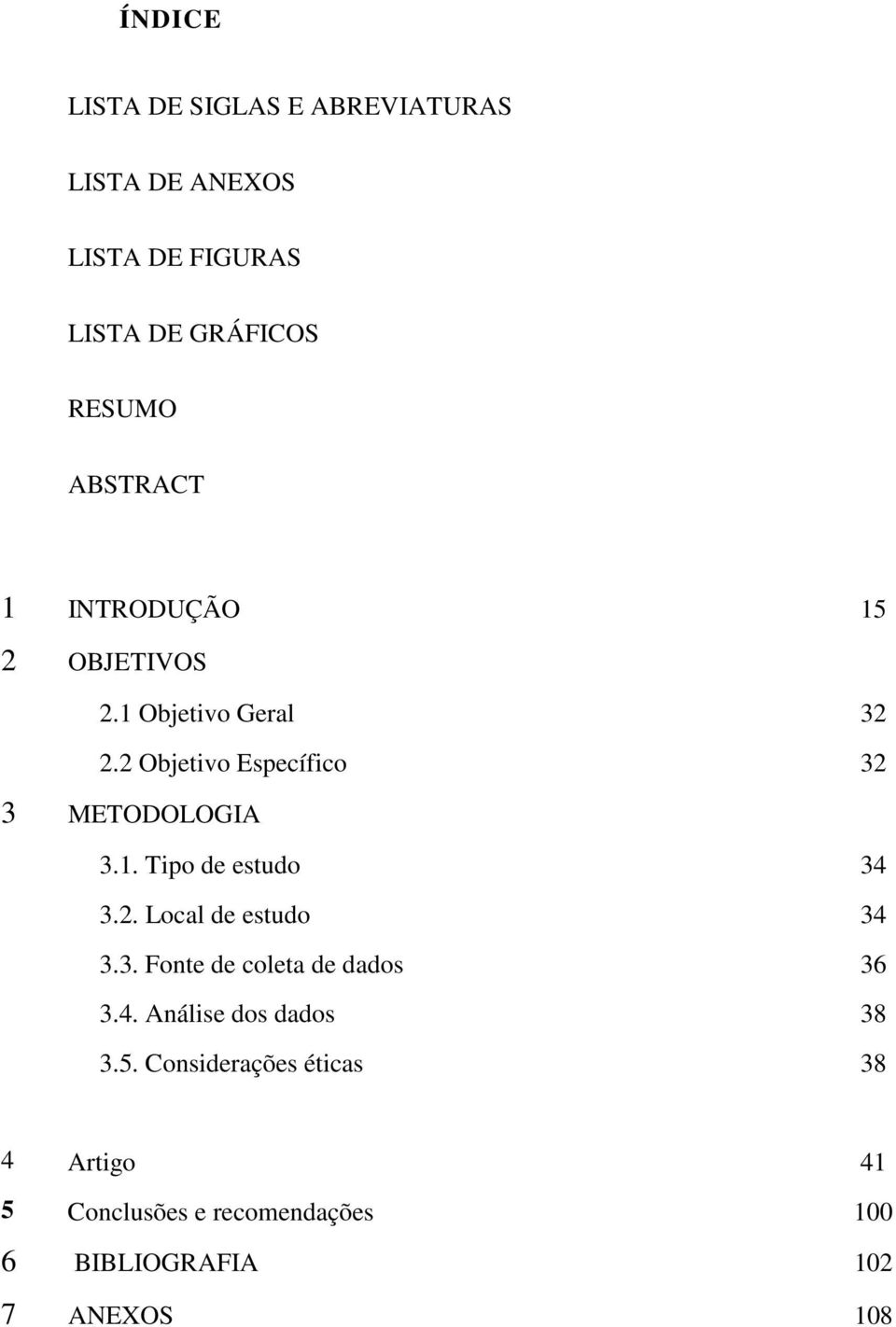 ÍNDICE

LISTA DE SIGLAS E ABREVIATURAS

LISTA DE ANEXOS

LISTA DE FIGURAS

LISTA DE GRÁFICOS

RESUMO

ABSTRACT

1 INTRODUÇÃO 15

2 OBJETIVOS

2.1 Objetivo Geral 32

2.2 Objetivo Específico 32

3 METODOLOGIA

3.1. Tipo de estudo 34

3.2. Local de estudo 34

3.3. Fonte de coleta de dados 36

3.4. Análise dos dados 38

3.5. Considerações éticas 38

4 Artigo 41

5 Conclusões e recomendações 100

6 BIBLIOGRAFIA 102

7 ANEXOS 108